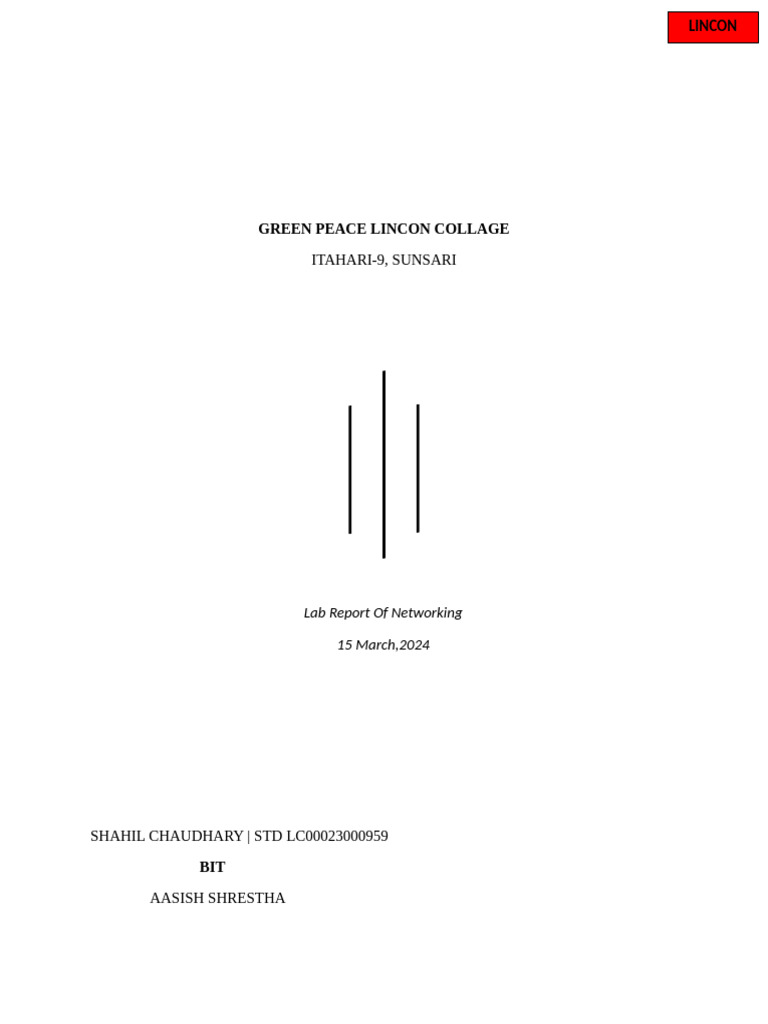 LINCON

GREEN PEACE LINCON COLLAGE

ITAHARI-9, SUNSARI

Lab Report Of Networking

15 March,2024

SHAHIL CHAUDHARY | STD LC00023000959

BIT

AASISH SHRESTHA